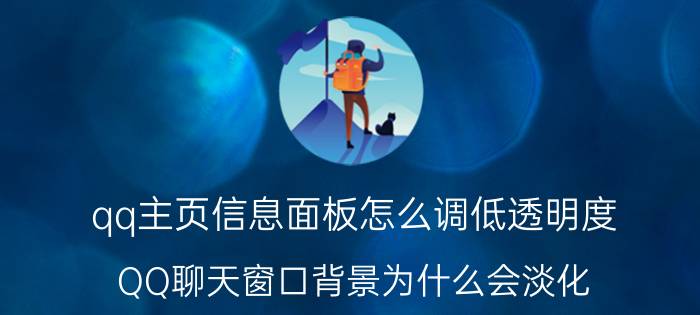 qq主页信息面板怎么调低透明度

QQ聊天窗口背景为什么会淡化